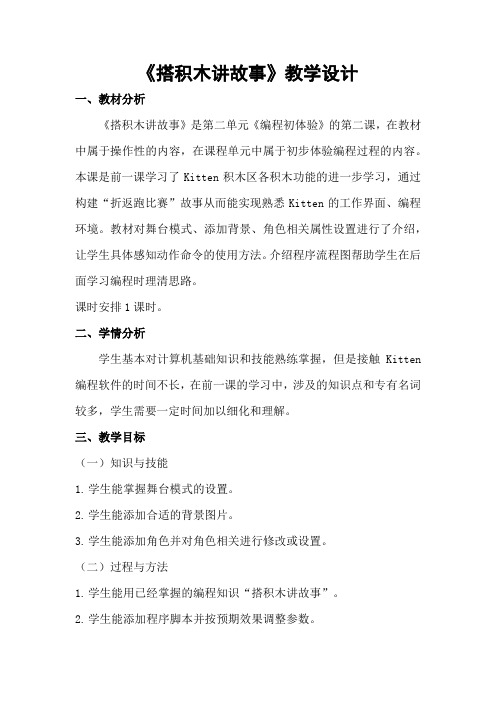 《搭积木讲故事》教学设计

一、教材分析

《搭积木讲故事》是第二单元《编程初体验》的第二课，在教材中属于操作性的内容，在课程单元中属于初步体验编程过程的内容。本课是前一课学习了 Kitten 积木区各积木功能的进一步学习，通过构建“折返跑比赛”故事从而能实现熟悉 Kitten 的工作界面、编程环境。教材对舞台模式、添加背景、角色相关属性设置进行了介绍，让学生具体感知动作命令的使用方法。介绍程序流程图帮助学生在后面学习编程时理清思路。

课时安排 1 课时。

二、学情分析

学生基本对计算机基础知识和技能熟练掌握，但是接触 Kitten 编程软件的时间不长，在前一课的学习中，涉及的知识点和专有名词较多，学生需要一定时间加以细化和理解。

三、教学目标

（一）知识与技能

1. 学生能掌握舞台模式的设置。

2. 学生能添加合适的背景图片。

3. 学生能添加角色并对角色相关进行修改或设置。

（二）过程与方法

1. 学生能用已经掌握的编程知识“搭积木讲故事”。

2. 学生能添加程序脚本并按预期效果调整参数。